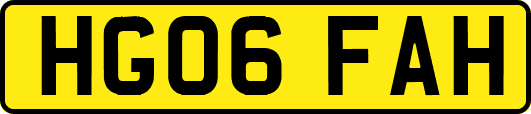 HG06 FAH